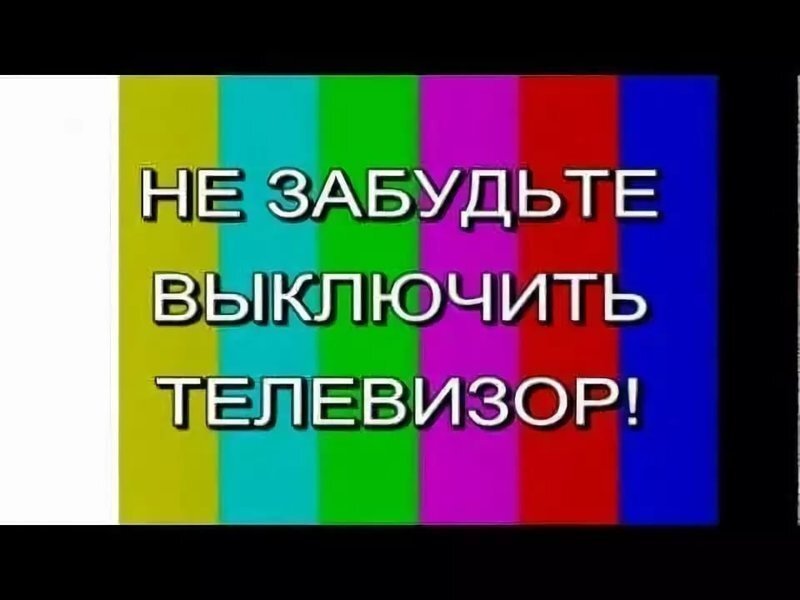 НЕ ЗАБУДЬТЕ ВЫКЛЮЧИТЬ ТЕЛЕВИЗОР!